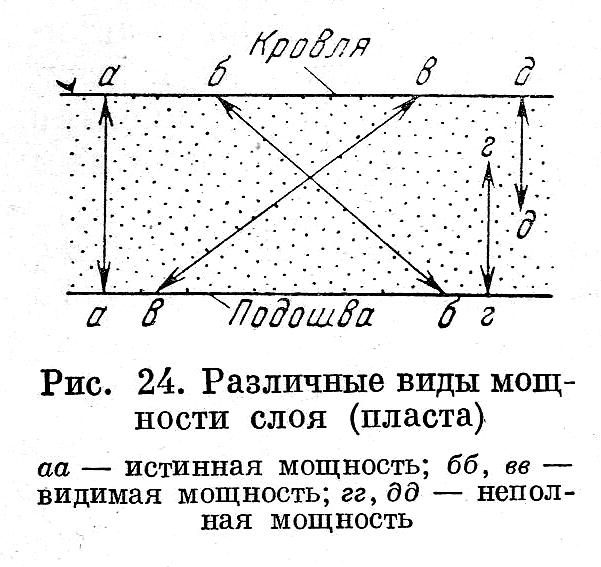 Кровля

а б в д

г

д

а в Подошва б г

Рис. 24. Различные виды мощности слоя (пласта)

аа — истинная мощность; бб, вв — видимая мощность; гг, дд — неполная мощность